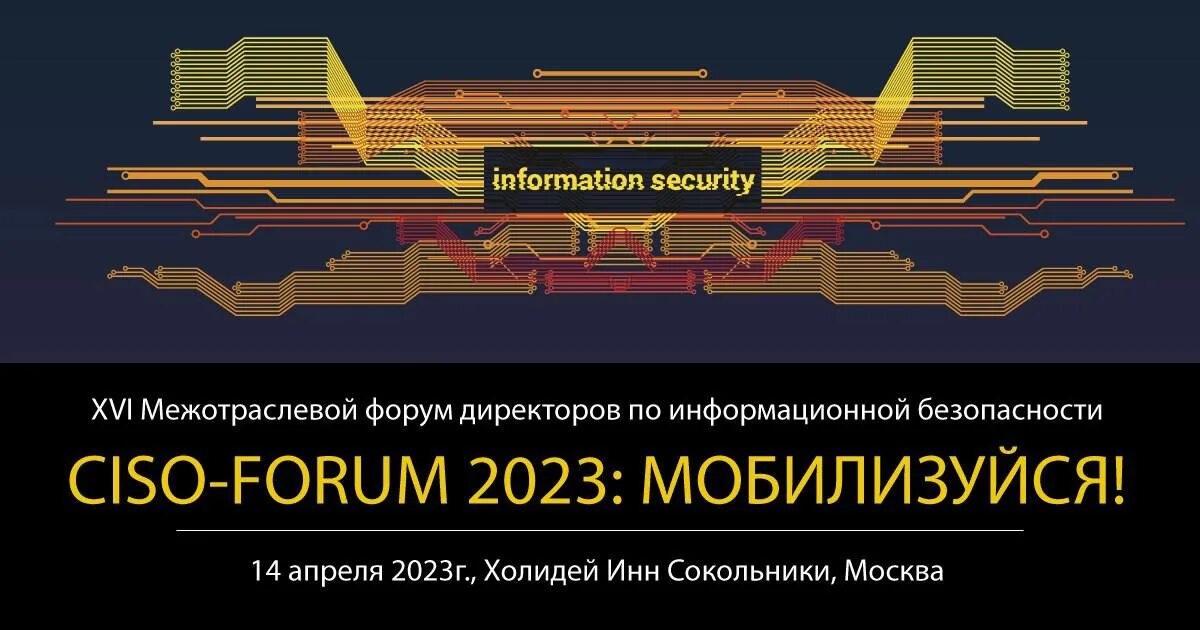 information security

XVI Межотраслевой форум директоров по информационной безопасности

CISO-FORUM 2023: МОБИЛИЗУЙСЯ!

14 апреля 2023г., Холидей Инн Сокольники, Москва